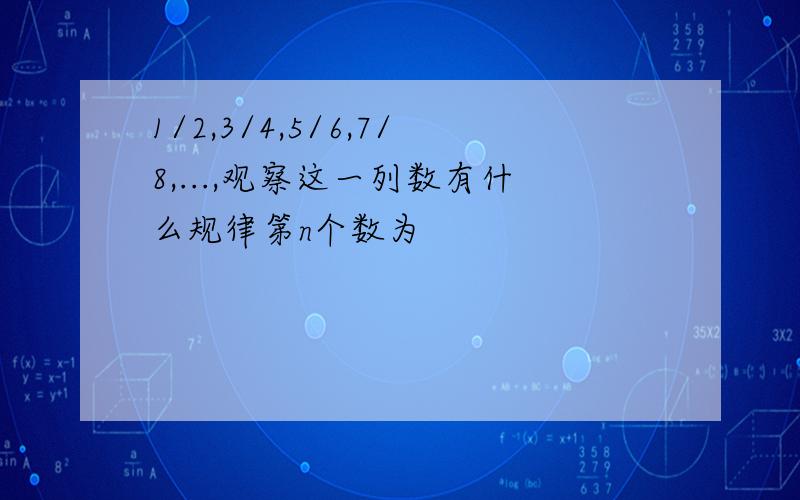 1/2,3/4,5/6,7/8,...,观察这一列数有什么规律第n个数为